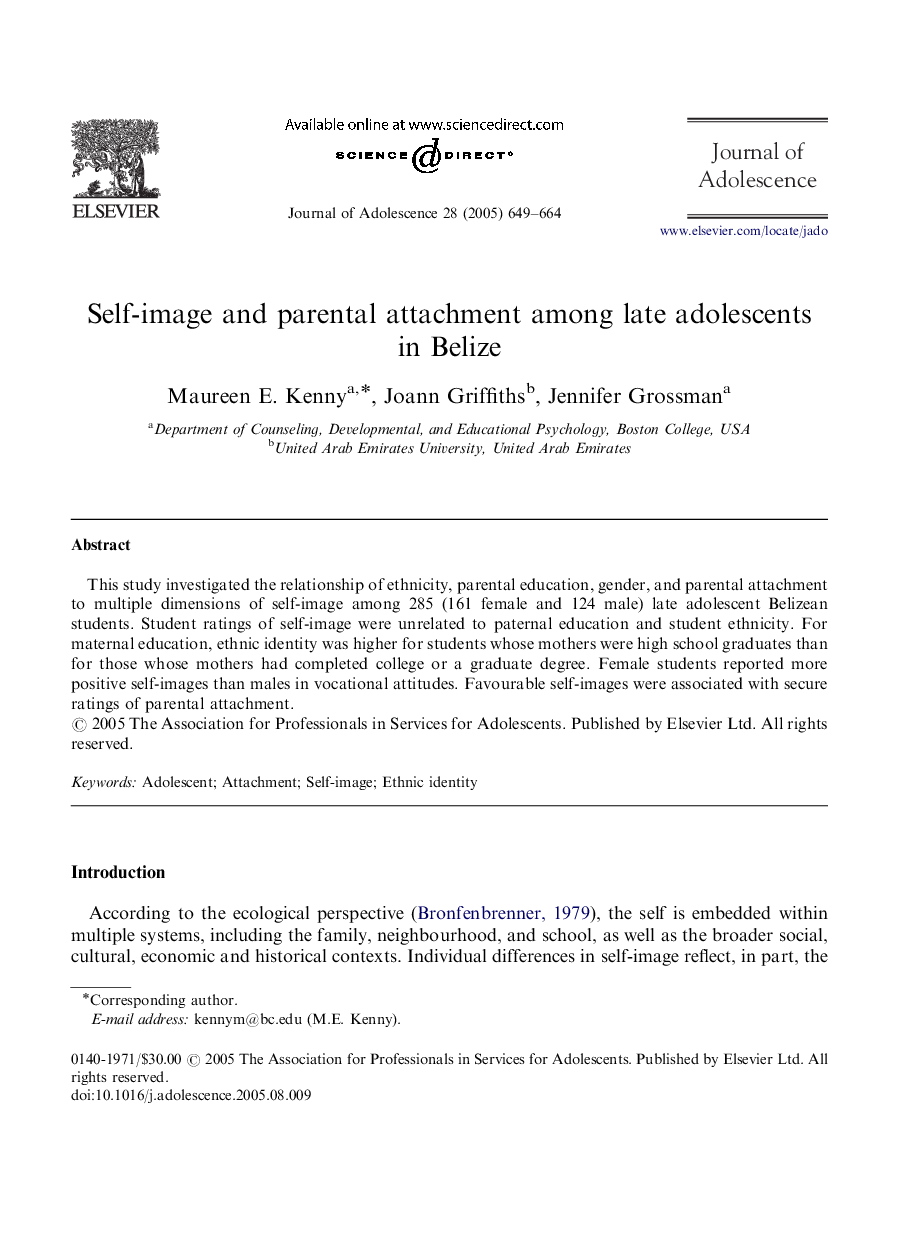 ELSEVIER

Available online at www.sciencedirect.com

SCIENCE @ DIRECT®

Journal of Adolescence 28 (2005) 649–664

Journal of Adolescence

www.elsevier.com/locate/jado

Self-image and parental attachment among late adolescents in Belize

Maureen E. Kenny$^{a,*}$, Joann Griffiths$^{b}$, Jennifer Grossman$^{a}$

$^{a}$Department of Counseling, Developmental, and Educational Psychology, Boston College, USA
$^{b}$United Arab Emirates University, United Arab Emirates

Abstract

This study investigated the relationship of ethnicity, parental education, gender, and parental attachment to multiple dimensions of self-image among 285 (161 female and 124 male) late adolescent Belizean students. Student ratings of self-image were unrelated to paternal education and student ethnicity. For maternal education, ethnic identity was higher for students whose mothers were high school graduates than for those whose mothers had completed college or a graduate degree. Female students reported more positive self-images than males in vocational attitudes. Favourable self-images were associated with secure ratings of parental attachment.
© 2005 The Association for Professionals in Services for Adolescents. Published by Elsevier Ltd. All rights reserved.

Keywords: Adolescent; Attachment; Self-image; Ethnic identity

Introduction

According to the ecological perspective (Bronfenbrenner, 1979), the self is embedded within multiple systems, including the family, neighbourhood, and school, as well as the broader social, cultural, economic and historical contexts. Individual differences in self-image reflect, in part, the

*Corresponding author.
E-mail address: kennym@bc.edu (M.E. Kenny).

0140-1971/$30.00 © 2005 The Association for Professionals in Services for Adolescents. Published by Elsevier Ltd. All rights reserved.
doi:10.1016/j.adolescence.2005.08.009